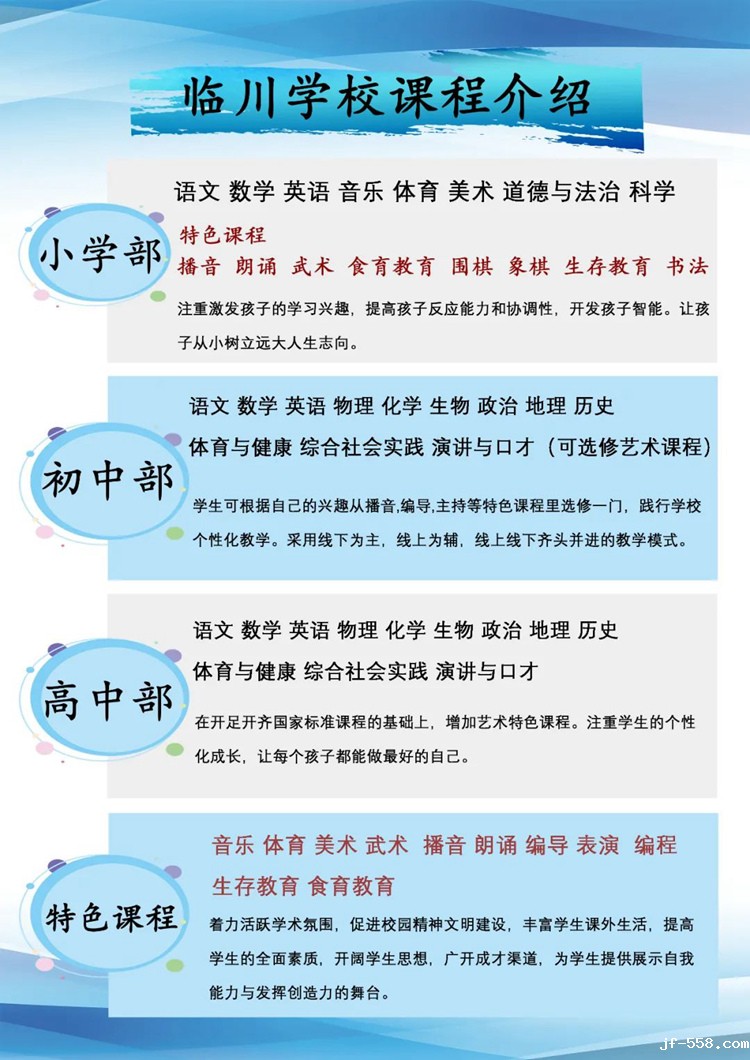 临川学校课程介绍

小学部

语文 数学 英语 音乐 体育 美术 道德与法治 科学

特色课程

播音 朗诵 武术 食育教育 围棋 象棋 生存教育 书法

注重激发孩子的学习兴趣，提高孩子反应能力和协调性，开发孩子智能。让孩子从小树立远大人生志向。

初中部

语文 数学 英语 物理 化学 生物 政治 地理 历史

体育与健康 综合社会实践 演讲与口才（可选修艺术课程）

学生可根据自己的兴趣从播音,编导,主持等特色课程里选修一门，践行学校个性化教学。采用线下为主，线上为辅，线上线下齐头并进的教学模式。

高中部

语文 数学 英语 物理 化学 生物 政治 地理 历史

体育与健康 综合社会实践 演讲与口才

在开足开齐国家标准课程的基础上，增加艺术特色课程。注重学生的个性化成长，让每个孩子都能做最好的自己。

特色课程

音乐 体育 美术 武术 播音 朗诵 编导 表演 编程

生存教育 食育教育

着力活跃学术氛围，促进校园精神文明建设，丰富学生课外生活，提高学生的全面素质，开阔学生思想，广开成才渠道，为学生提供展示自我能力与发挥创造力的舞台。

jf-558.com